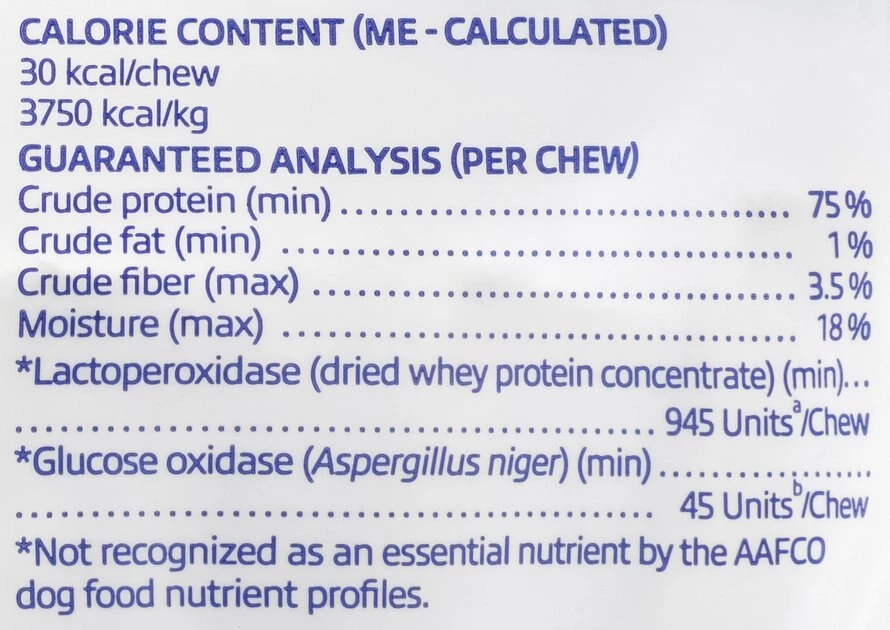 CALORIE CONTENT (ME - CALCULATED)
30 kcal/chew
3750 kcal/kg

GUARANTEED ANALYSIS (PER CHEW)
Crude protein (min) 75%
Crude fat (min) 1%
Crude fiber (max) 3.5%
Moisture (max) 18%
*Lactoperoxidase (dried whey protein concentrate) (min) 945 Units$^{a}$/Chew
*Glucose oxidase (Aspergillus niger) (min) 45 Units$^{b}$/Chew

*Not recognized as an essential nutrient by the AAFCO dog food nutrient profiles.